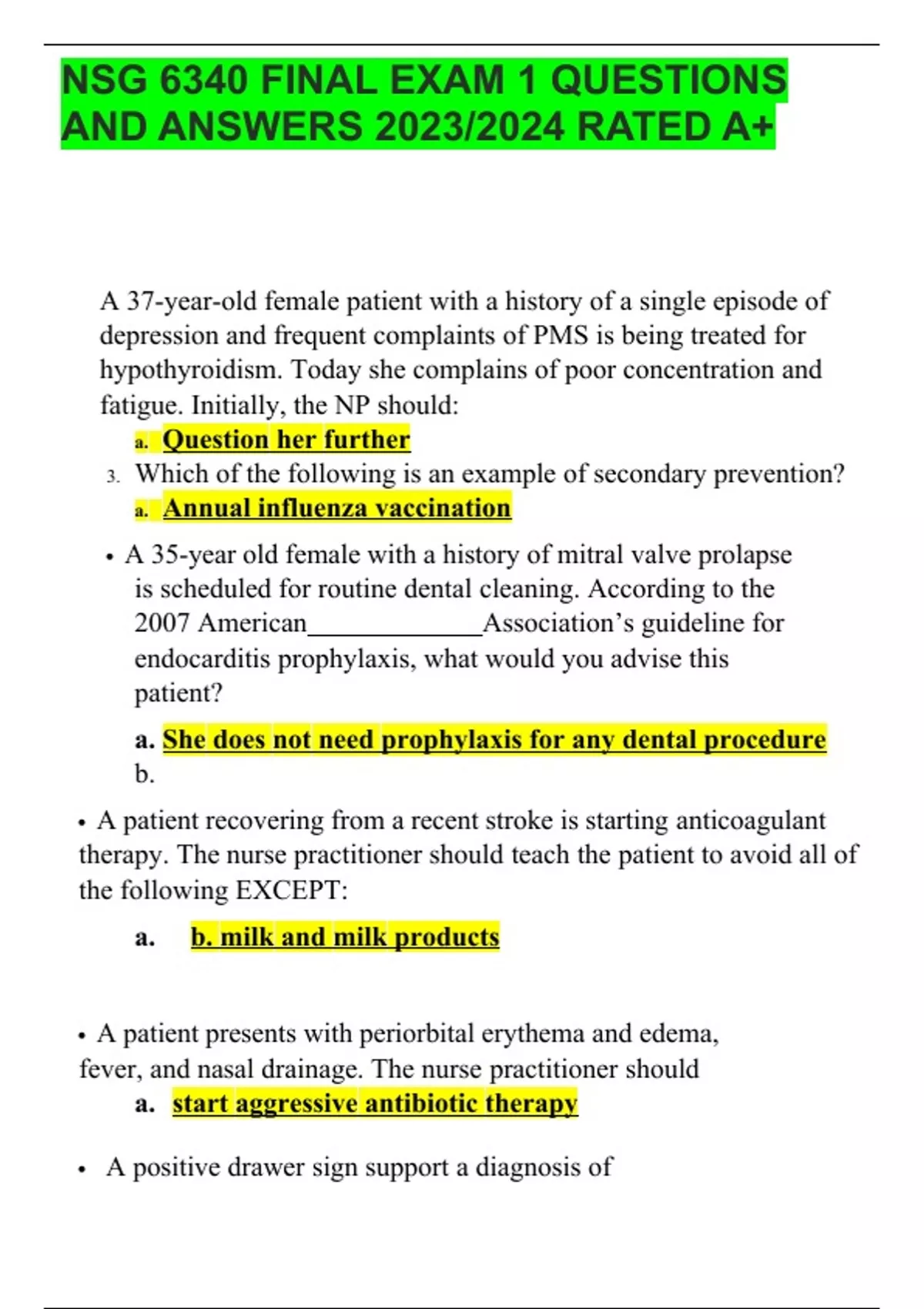 NSG 6340 FINAL EXAM 1 QUESTIONS AND ANSWERS 2023/2024 RATED A+

A 37-year-old female patient with a history of a single episode of depression and frequent complaints of PMS is being treated for hypothyroidism. Today she complains of poor concentration and fatigue. Initially, the NP should:

a. Question her further

3. Which of the following is an example of secondary prevention?

a. Annual influenza vaccination

• A 35-year old female with a history of mitral valve prolapse is scheduled for routine dental cleaning. According to the 2007 American_____________Association's guideline for endocarditis prophylaxis, what would you advise this patient?

a. She does not need prophylaxis for any dental procedure

b.

• A patient recovering from a recent stroke is starting anticoagulant therapy. The nurse practitioner should teach the patient to avoid all of the following EXCEPT:

a. b. milk and milk products

• A patient presents with periorbital erythema and edema, fever, and nasal drainage. The nurse practitioner should

a. start aggressive antibiotic therapy

• A positive drawer sign support a diagnosis of